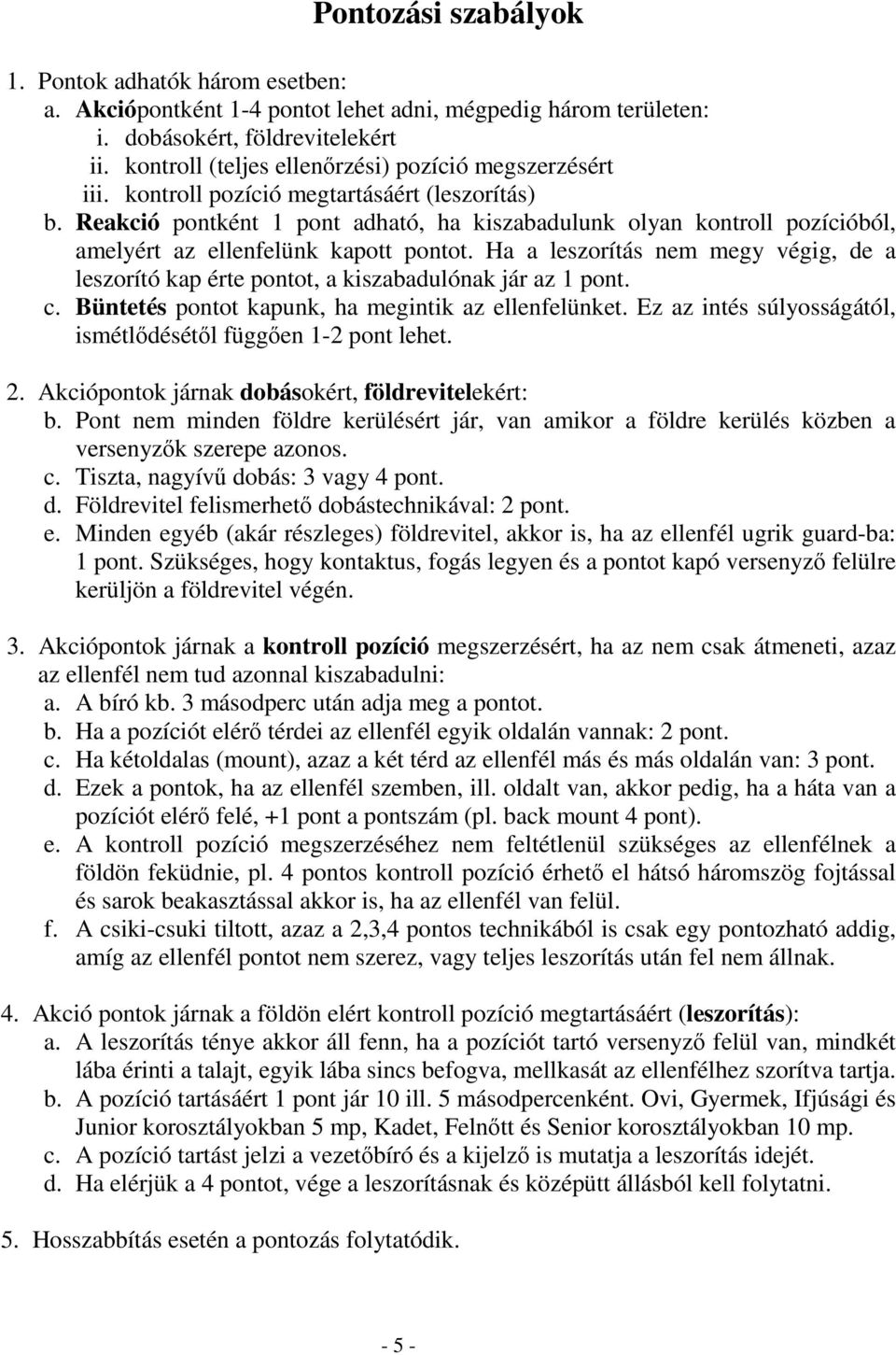 Pontozási szabályok

1. Pontok adhatók három esetben:
a. Akciópontként 1-4 pontot lehet adni, mégpedig három területen:
i. dobásokért, földrevitelekért
ii. kontroll (teljes ellenőrzési) pozíció megszerzésért
iii. kontroll pozíció megtartásáért (leszorítás)
b. Reakció pontként 1 pont adható, ha kiszabadulunk olyan kontroll pozícióból, amelyért az ellenfelünk kapott pontot. Ha a leszorítás nem megy végig, de a leszorító kap érte pontot, a kiszabadulónak jár az 1 pont.
c. Büntetés pontot kapunk, ha megintik az ellenfelünket. Ez az intés súlyosságától, ismétlődésétől függően 1-2 pont lehet.

2. Akciópontok járnak dobásokért, földrevitelekért:
b. Pont nem minden földre kerülésért jár, van amikor a földre kerülés közben a versenyzők szerepe azonos.
c. Tiszta, nagyívű dobás: 3 vagy 4 pont.
d. Földrevitel felismerhető dobástechnikával: 2 pont.
e. Minden egyéb (akár részleges) földrevitel, akkor is, ha az ellenfél ugrik guard-ba: 1 pont. Szükséges, hogy kontaktus, fogás legyen és a pontot kapó versenyző felülre kerüljön a földrevitel végén.

3. Akciópontok járnak a kontroll pozíció megszerzésért, ha az nem csak átmeneti, azaz az ellenfél nem tud azonnal kiszabadulni:
a. A bíró kb. 3 másodperc után adja meg a pontot.
b. Ha a pozíciót elérő térdei az ellenfél egyik oldalán vannak: 2 pont.
c. Ha kétoldalas (mount), azaz a két térd az ellenfél más és más oldalán van: 3 pont.
d. Ezek a pontok, ha az ellenfél szemben, ill. oldalt van, akkor pedig, ha a háta van a pozíciót elérő felé, +1 pont a pontszám (pl. back mount 4 pont).
e. A kontroll pozíció megszerzéséhez nem feltétlenül szükséges az ellenfélnek a földön feküdnie, pl. 4 pontos kontroll pozíció érhető el hátsó háromszög fojtással és sarok beakasztással akkor is, ha az ellenfél van felül.
f. A csiki-csuki tiltott, azaz a 2,3,4 pontos technikából is csak egy pontozható addig, amíg az ellenfél pontot nem szerez, vagy teljes leszorítás után fel nem állnak.

4. Akció pontok járnak a földön elért kontroll pozíció megtartásáért (leszorítás):
a. A leszorítás ténye akkor áll fenn, ha a pozíciót tartó versenyző felül van, mindkét lába érinti a talajt, egyik lába sincs befogva, mellkasát az ellenfélhez szorítva tartja.
b. A pozíció tartásáért 1 pont jár 10 ill. 5 másodpercenként. Ovi, Gyermek, Ifjúsági és Junior korosztályokban 5 mp, Kadet, Felnőtt és Senior korosztályokban 10 mp.
c. A pozíció tartást jelzi a vezetőbíró és a kijelző is mutatja a leszorítás idejét.
d. Ha elérjük a 4 pontot, vége a leszorításnak és középütt állásból kell folytatni.

5. Hosszabbítás esetén a pontozás folytatódik.

- 5 -